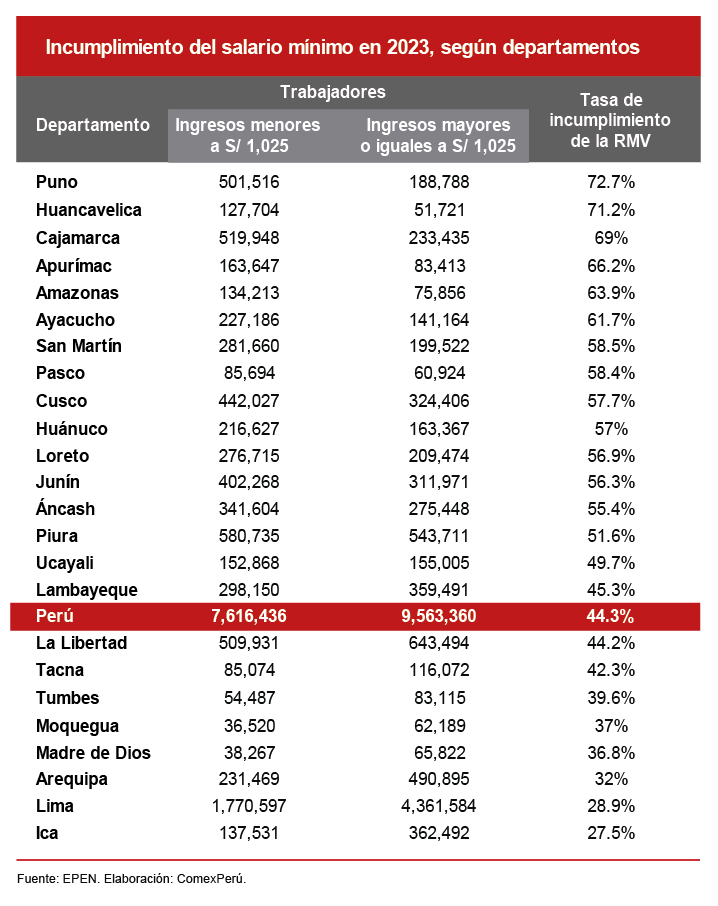 Incumplimiento del salario mínimo en 2023, según departamentos

| Departamento | Trabajadores: Ingresos menores a S/ 1,025 | Trabajadores: Ingresos mayores o iguales a S/ 1,025 | Tasa de incumplimiento de la RMV |
|---|---|---|---|
| Puno | 501,516 | 188,788 | 72.7% |
| Huancavelica | 127,704 | 51,721 | 71.2% |
| Cajamarca | 519,948 | 233,435 | 69% |
| Apurímac | 163,647 | 83,413 | 66.2% |
| Amazonas | 134,213 | 75,856 | 63.9% |
| Ayacucho | 227,186 | 141,164 | 61.7% |
| San Martín | 281,660 | 199,522 | 58.5% |
| Pasco | 85,694 | 60,924 | 58.4% |
| Cusco | 442,027 | 324,406 | 57.7% |
| Huánuco | 216,627 | 163,367 | 57% |
| Loreto | 276,715 | 209,474 | 56.9% |
| Junín | 402,268 | 311,971 | 56.3% |
| Áncash | 341,604 | 275,448 | 55.4% |
| Piura | 580,735 | 543,711 | 51.6% |
| Ucayali | 152,868 | 155,005 | 49.7% |
| Lambayeque | 298,150 | 359,491 | 45.3% |
| Perú | 7,616,436 | 9,563,360 | 44.3% |
| La Libertad | 509,931 | 643,494 | 44.2% |
| Tacna | 85,074 | 116,072 | 42.3% |
| Tumbes | 54,487 | 83,115 | 39.6% |
| Moquegua | 36,520 | 62,189 | 37% |
| Madre de Dios | 38,267 | 65,822 | 36.8% |
| Arequipa | 231,469 | 490,895 | 32% |
| Lima | 1,770,597 | 4,361,584 | 28.9% |
| Ica | 137,531 | 362,492 | 27.5% |

Fuente: EPEN. Elaboración: ComexPerú.